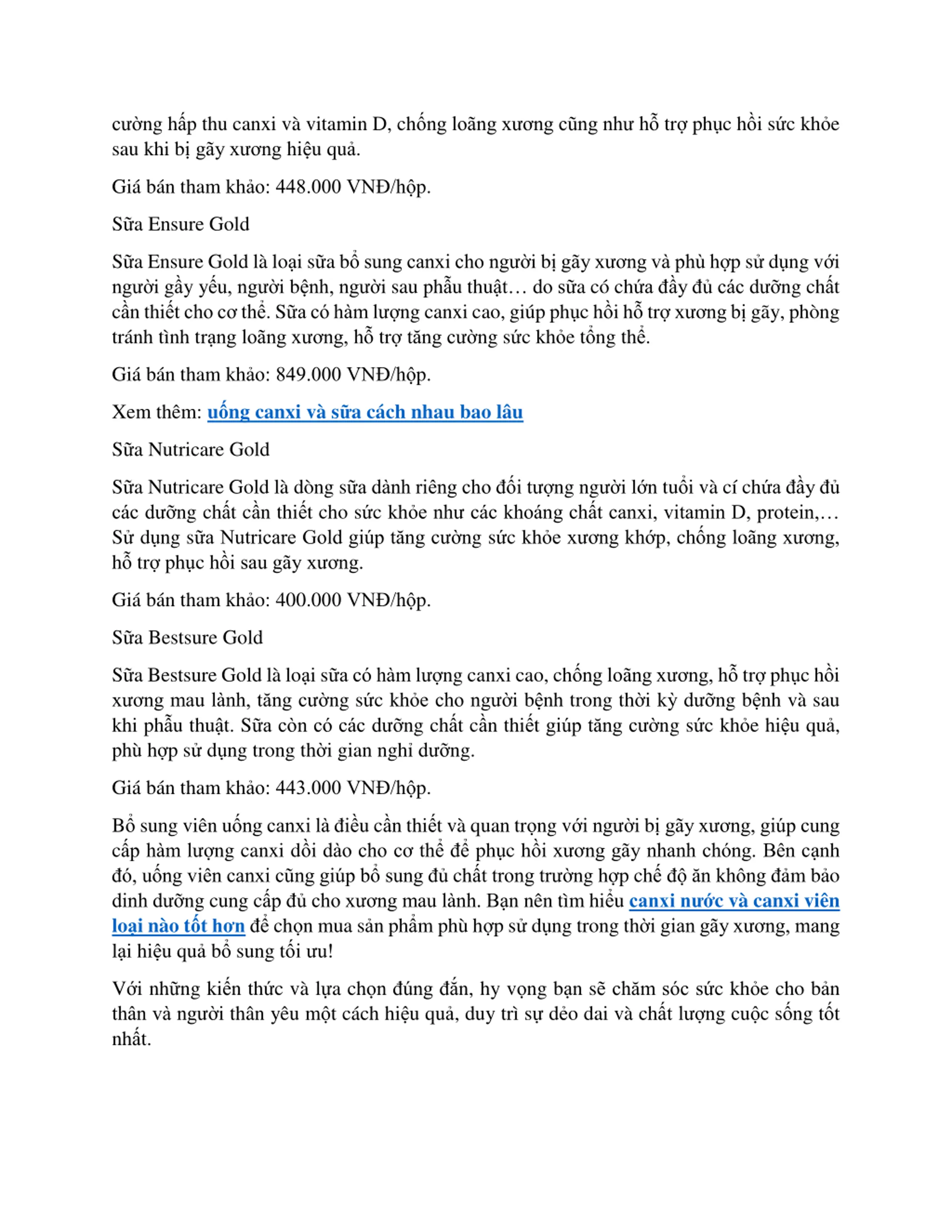 cường hấp thu canxi và vitamin D, chống loãng xương cũng như hỗ trợ phục hồi sức khỏe sau khi bị gãy xương hiệu quả.

Giá bán tham khảo: 448.000 VNĐ/hộp.

Sữa Ensure Gold

Sữa Ensure Gold là loại sữa bổ sung canxi cho người bị gãy xương và phù hợp sử dụng với người gầy yếu, người bệnh, người sau phẫu thuật… do sữa có chứa đầy đủ các dưỡng chất cần thiết cho cơ thể. Sữa có hàm lượng canxi cao, giúp phục hồi hỗ trợ xương bị gãy, phòng tránh tình trạng loãng xương, hỗ trợ tăng cường sức khỏe tổng thể.

Giá bán tham khảo: 849.000 VNĐ/hộp.

Xem thêm: uống canxi và sữa cách nhau bao lâu

Sữa Nutricare Gold

Sữa Nutricare Gold là dòng sữa dành riêng cho đối tượng người lớn tuổi và cí chứa đầy đủ các dưỡng chất cần thiết cho sức khỏe như các khoáng chất canxi, vitamin D, protein,… Sử dụng sữa Nutricare Gold giúp tăng cường sức khỏe xương khớp, chống loãng xương, hỗ trợ phục hồi sau gãy xương.

Giá bán tham khảo: 400.000 VNĐ/hộp.

Sữa Bestsure Gold

Sữa Bestsure Gold là loại sữa có hàm lượng canxi cao, chống loãng xương, hỗ trợ phục hồi xương mau lành, tăng cường sức khỏe cho người bệnh trong thời kỳ dưỡng bệnh và sau khi phẫu thuật. Sữa còn có các dưỡng chất cần thiết giúp tăng cường sức khỏe hiệu quả, phù hợp sử dụng trong thời gian nghỉ dưỡng.

Giá bán tham khảo: 443.000 VNĐ/hộp.

Bổ sung viên uống canxi là điều cần thiết và quan trọng với người bị gãy xương, giúp cung cấp hàm lượng canxi dồi dào cho cơ thể để phục hồi xương gãy nhanh chóng. Bên cạnh đó, uống viên canxi cũng giúp bổ sung đủ chất trong trường hợp chế độ ăn không đảm bảo dinh dưỡng cung cấp đủ cho xương mau lành. Bạn nên tìm hiểu canxi nước và canxi viên loại nào tốt hơn để chọn mua sản phẩm phù hợp sử dụng trong thời gian gãy xương, mang lại hiệu quả bổ sung tối ưu!

Với những kiến thức và lựa chọn đúng đắn, hy vọng bạn sẽ chăm sóc sức khỏe cho bản thân và người thân yêu một cách hiệu quả, duy trì sự dẻo dai và chất lượng cuộc sống tốt nhất.